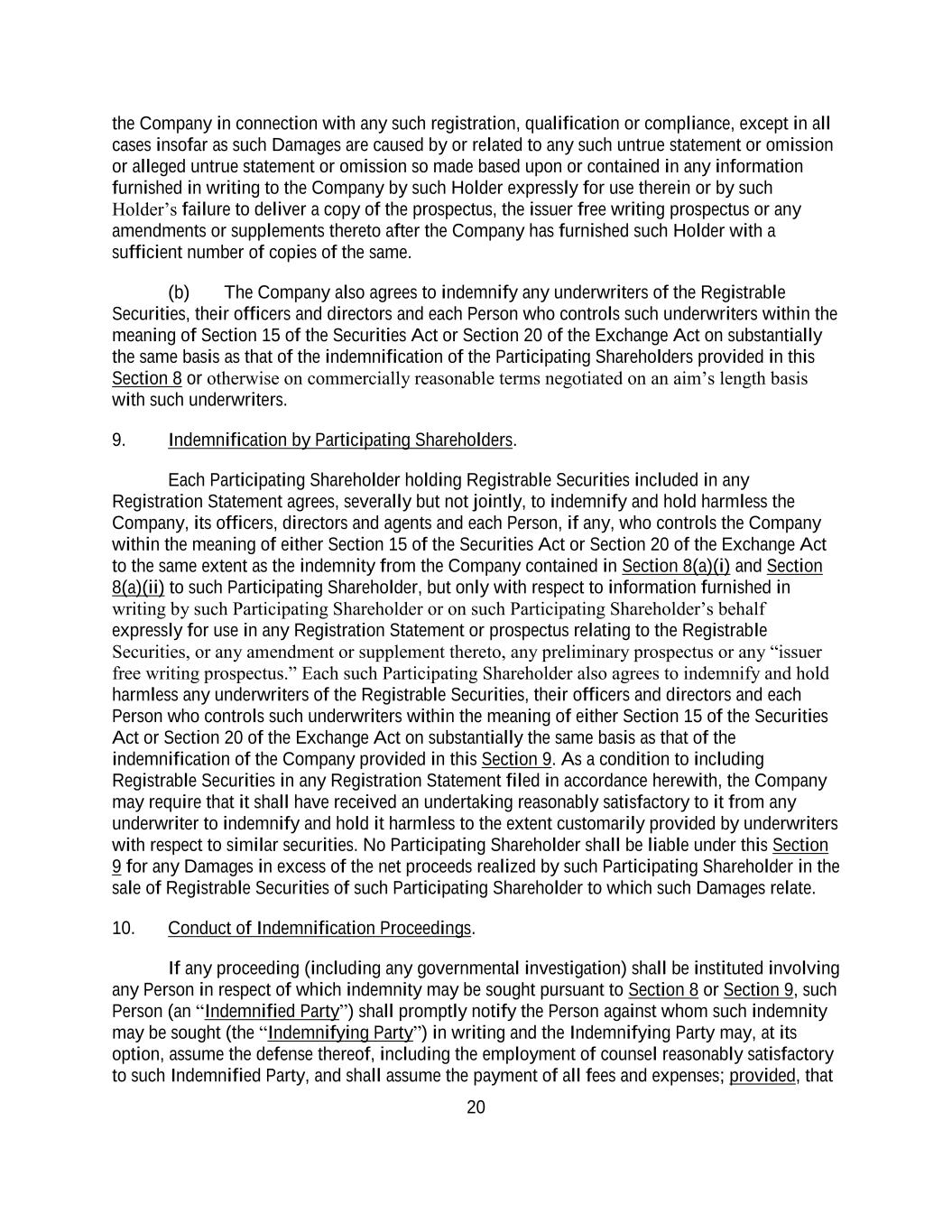 the Company in connection with any such registration, qualification or compliance, except in all cases insofar as such Damages are caused by or related to any such untrue statement or omission or alleged untrue statement or omission so made based upon or contained in any information furnished in writing to the Company by such Holder expressly for use therein or by such Holder's failure to deliver a copy of the prospectus, the issuer free writing prospectus or any amendments or supplements thereto after the Company has furnished such Holder with a sufficient number of copies of the same.

(b) The Company also agrees to indemnify any underwriters of the Registrable Securities, their officers and directors and each Person who controls such underwriters within the meaning of Section 15 of the Securities Act or Section 20 of the Exchange Act on substantially the same basis as that of the indemnification of the Participating Shareholders provided in this Section 8 or otherwise on commercially reasonable terms negotiated on an aim's length basis with such underwriters.

9. Indemnification by Participating Shareholders.

Each Participating Shareholder holding Registrable Securities included in any Registration Statement agrees, severally but not jointly, to indemnify and hold harmless the Company, its officers, directors and agents and each Person, if any, who controls the Company within the meaning of either Section 15 of the Securities Act or Section 20 of the Exchange Act to the same extent as the indemnity from the Company contained in Section 8(a)(i) and Section 8(a)(ii) to such Participating Shareholder, but only with respect to information furnished in writing by such Participating Shareholder or on such Participating Shareholder's behalf expressly for use in any Registration Statement or prospectus relating to the Registrable Securities, or any amendment or supplement thereto, any preliminary prospectus or any "issuer free writing prospectus." Each such Participating Shareholder also agrees to indemnify and hold harmless any underwriters of the Registrable Securities, their officers and directors and each Person who controls such underwriters within the meaning of either Section 15 of the Securities Act or Section 20 of the Exchange Act on substantially the same basis as that of the indemnification of the Company provided in this Section 9. As a condition to including Registrable Securities in any Registration Statement filed in accordance herewith, the Company may require that it shall have received an undertaking reasonably satisfactory to it from any underwriter to indemnify and hold it harmless to the extent customarily provided by underwriters with respect to similar securities. No Participating Shareholder shall be liable under this Section 9 for any Damages in excess of the net proceeds realized by such Participating Shareholder in the sale of Registrable Securities of such Participating Shareholder to which such Damages relate.

10. Conduct of Indemnification Proceedings.

If any proceeding (including any governmental investigation) shall be instituted involving any Person in respect of which indemnity may be sought pursuant to Section 8 or Section 9, such Person (an "Indemnified Party") shall promptly notify the Person against whom such indemnity may be sought (the "Indemnifying Party") in writing and the Indemnifying Party may, at its option, assume the defense thereof, including the employment of counsel reasonably satisfactory to such Indemnified Party, and shall assume the payment of all fees and expenses; provided, that

20